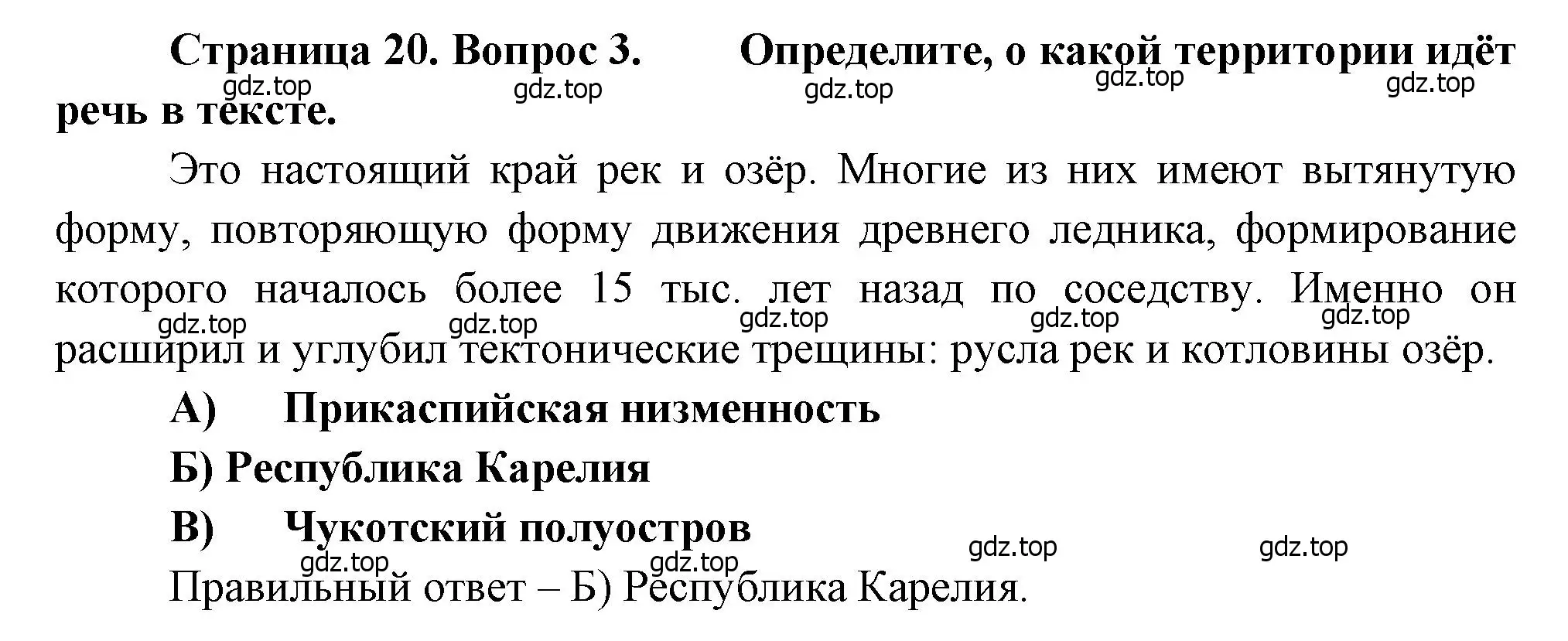 Страница 20. Вопрос 3. Определите, о какой территории идёт речь в тексте.

gdz.top gdz.top gdz.top gdz.top gdz.top

Это настоящий край рек и озёр. Многие из них имеют вытянутую форму, повторяющую форму движения древнего ледника, формирование которого началось более 15 тыс. лет назад по соседству. Именно он расширил и углубил тектонические трещины: русла рек и котловины озёр.

gdz.top gdz.top gdz.top gdz.top gdz.top

А) Прикаспийская низменность

Б) Республика Карелия

В) Чукотский полуостров

gdz.top gdz.top gdz.top gdz.top

Правильный ответ – Б) Республика Карелия.